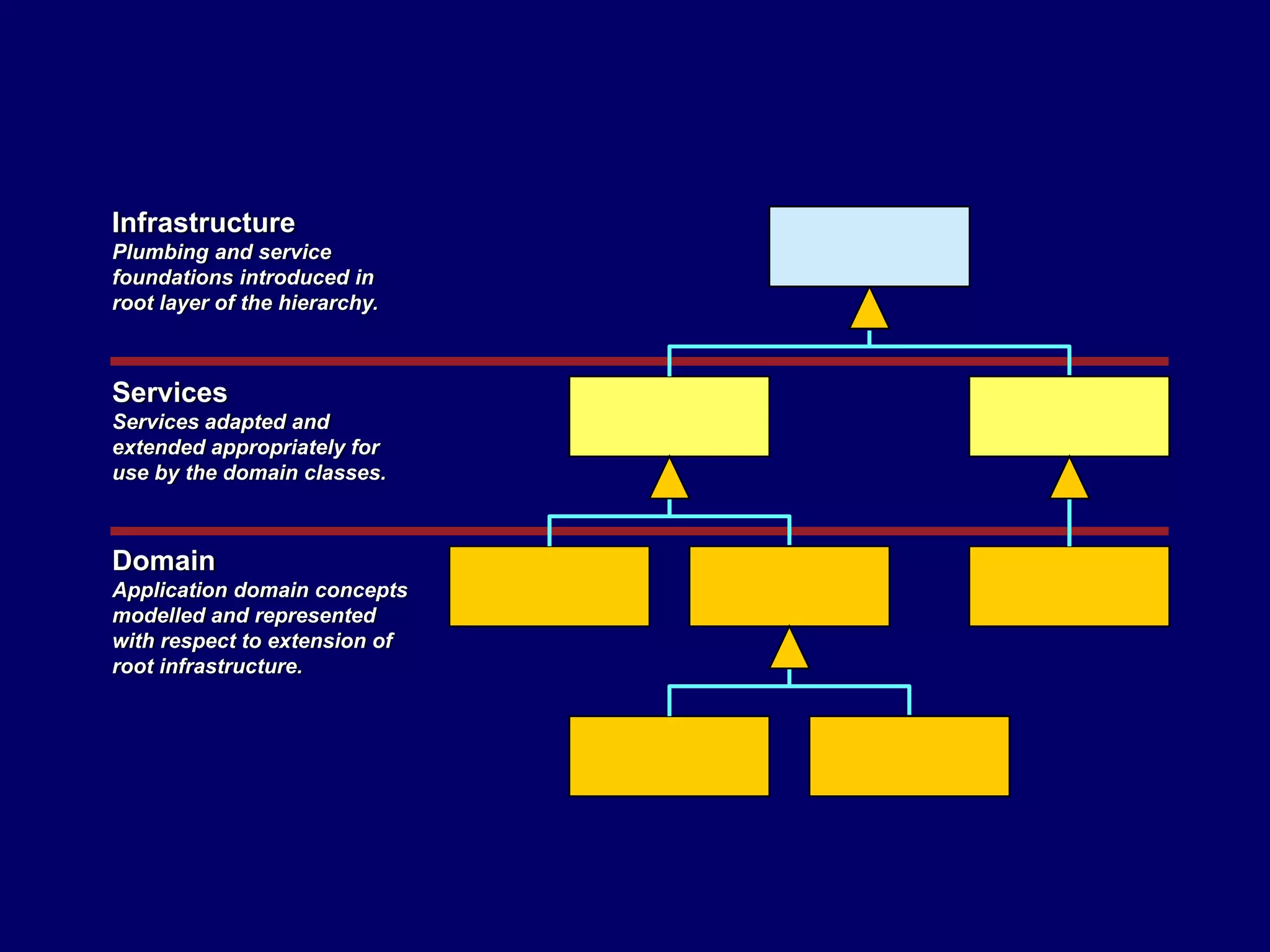 Infrastructure
Plumbing and service foundations introduced in root layer of the hierarchy.

Services
Services adapted and extended appropriately for use by the domain classes.

Domain
Application domain concepts modelled and represented with respect to extension of root infrastructure.